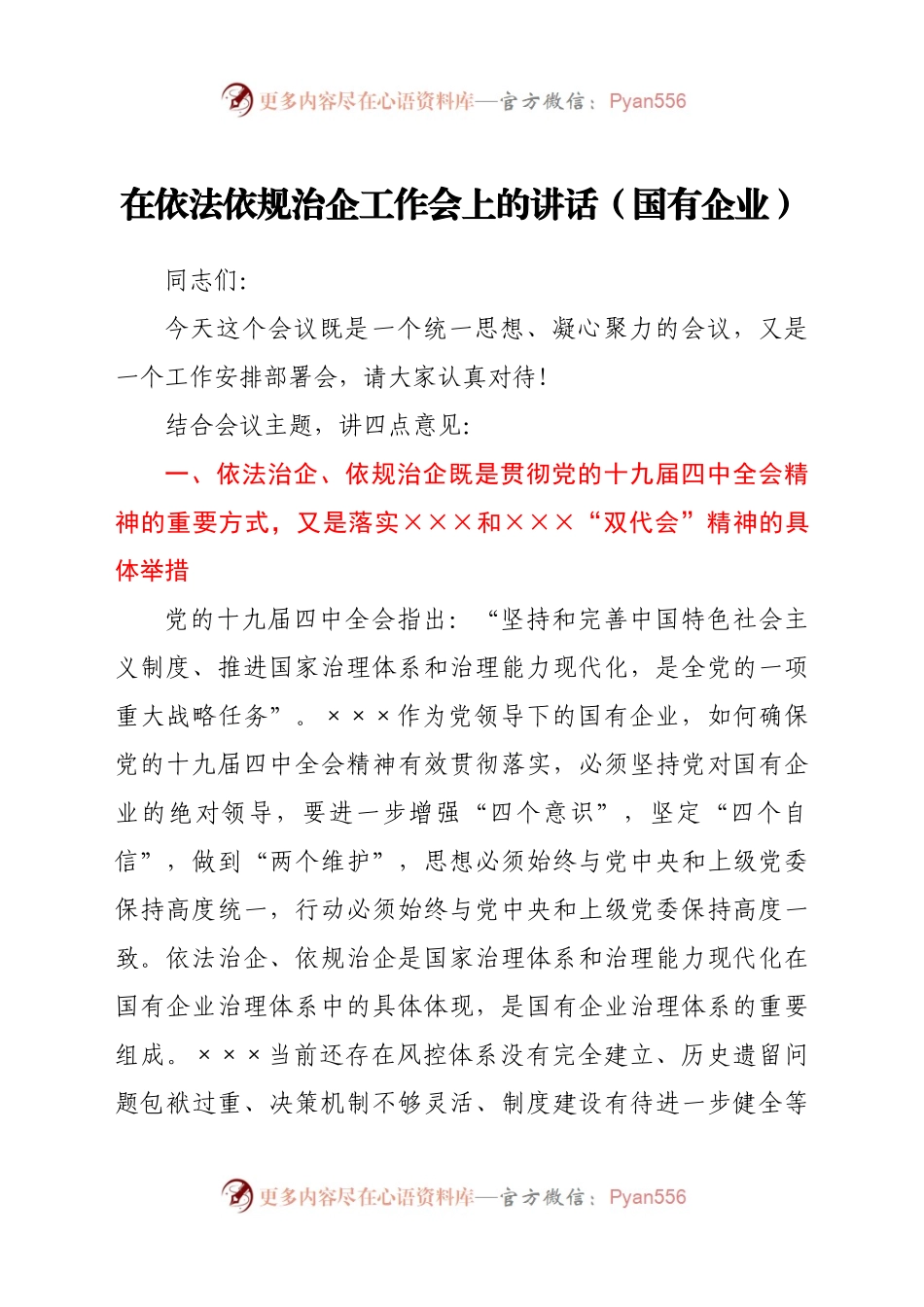 更多内容尽在心语资料库—官方微信：Pyan556

在依法依规治企工作会上的讲话（国有企业）

同志们:

今天这个会议既是一个统一思想、凝心聚力的会议，又是一个工作安排部署会，请大家认真对待!

结合会议主题，讲四点意见:

一、依法治企、依规治企既是贯彻党的十九届四中全会精神的重要方式，又是落实×××和×××“双代会”精神的具体举措

党的十九届四中全会指出：“坚持和完善中国特色社会主义制度、推进国家治理体系和治理能力现代化，是全党的一项重大战略任务”。×××作为党领导下的国有企业，如何确保党的十九届四中全会精神有效贯彻落实，必须坚持党对国有企业的绝对领导，要进一步增强“四个意识”，坚定“四个自信”，做到“两个维护”，思想必须始终与党中央和上级党委保持高度统一，行动必须始终与党中央和上级党委保持高度一致。依法治企、依规治企是国家治理体系和治理能力现代化在国有企业治理体系中的具体体现，是国有企业治理体系的重要组成。×××当前还存在风控体系没有完全建立、历史遗留问题包袱过重、决策机制不够灵活、制度建设有待进一步健全等

更多内容尽在心语资料库—官方微信：Pyan556